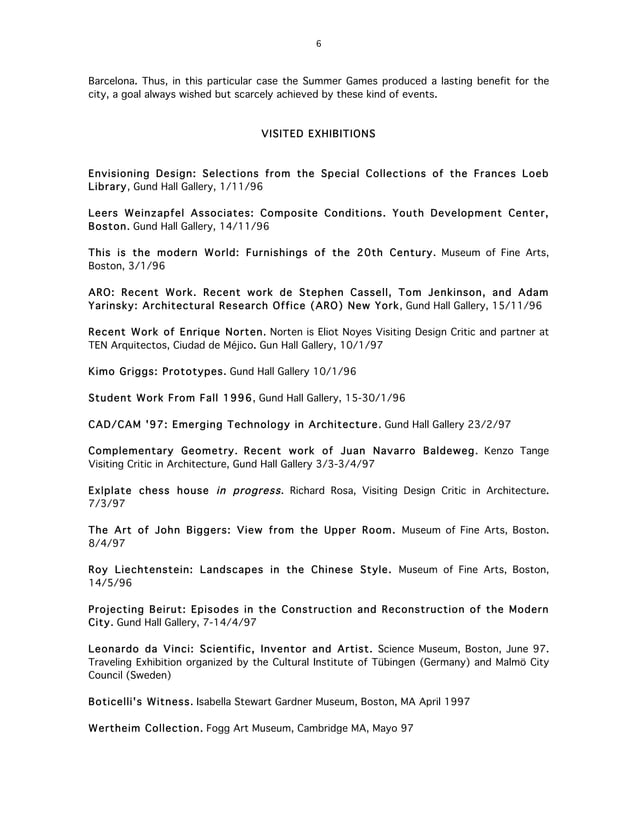 6

Barcelona. Thus, in this particular case the Summer Games produced a lasting benefit for the city, a goal always wished but scarcely achieved by these kind of events.

VISITED EXHIBITIONS

Envisioning Design: Selections from the Special Collections of the Frances Loeb Library, Gund Hall Gallery, 1/11/96

Leers Weinzapfel Associates: Composite Conditions. Youth Development Center, Boston. Gund Hall Gallery, 14/11/96

This is the modern World: Furnishings of the 20th Century. Museum of Fine Arts, Boston, 3/1/96

ARO: Recent Work. Recent work de Stephen Cassell, Tom Jenkinson, and Adam Yarinsky: Architectural Research Office (ARO) New York, Gund Hall Gallery, 15/11/96

Recent Work of Enrique Norten. Norten is Eliot Noyes Visiting Design Critic and partner at TEN Arquitectos, Ciudad de Méjico. Gun Hall Gallery, 10/1/97

Kimo Griggs: Prototypes. Gund Hall Gallery 10/1/96

Student Work From Fall 1996, Gund Hall Gallery, 15-30/1/96

CAD/CAM '97: Emerging Technology in Architecture. Gund Hall Gallery 23/2/97

Complementary Geometry. Recent work of Juan Navarro Baldeweg. Kenzo Tange Visiting Critic in Architecture, Gund Hall Gallery 3/3-3/4/97

Exlplate chess house in progress. Richard Rosa, Visiting Design Critic in Architecture. 7/3/97

The Art of John Biggers: View from the Upper Room. Museum of Fine Arts, Boston. 8/4/97

Roy Liechtenstein: Landscapes in the Chinese Style. Museum of Fine Arts, Boston, 14/5/96

Projecting Beirut: Episodes in the Construction and Reconstruction of the Modern City. Gund Hall Gallery, 7-14/4/97

Leonardo da Vinci: Scientific, Inventor and Artist. Science Museum, Boston, June 97. Traveling Exhibition organized by the Cultural Institute of Tübingen (Germany) and Malmö City Council (Sweden)

Boticelli's Witness. Isabella Stewart Gardner Museum, Boston, MA April 1997

Wertheim Collection. Fogg Art Museum, Cambridge MA, Mayo 97